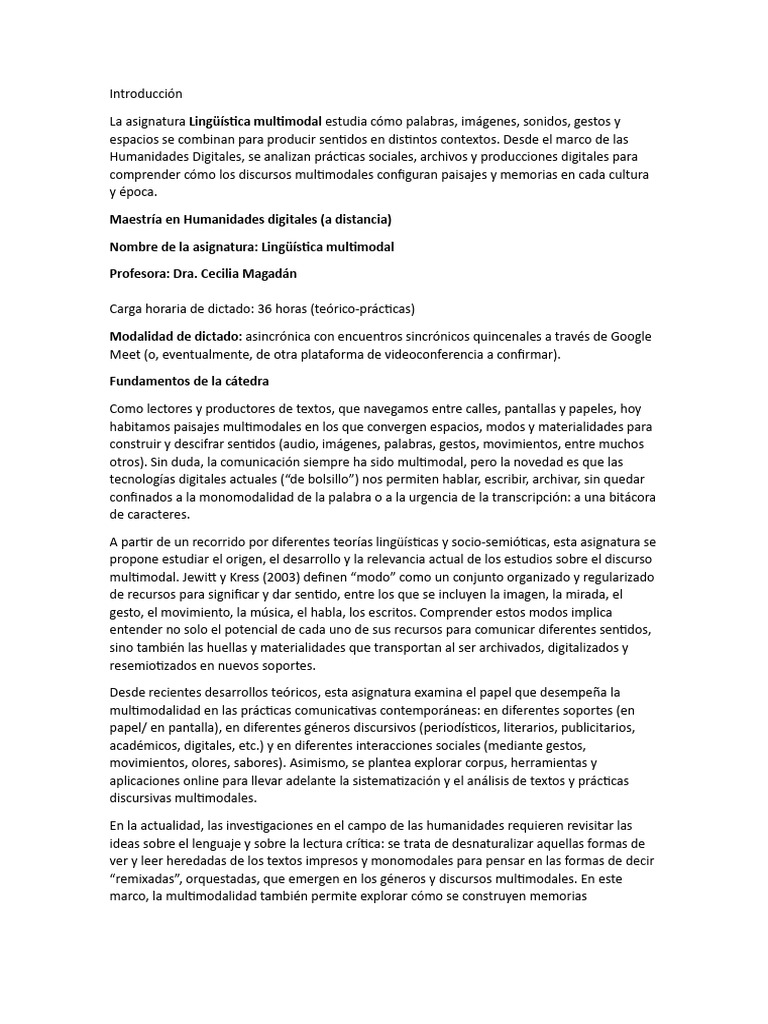 Introducción

La asignatura Lingüística multimodal estudia cómo palabras, imágenes, sonidos, gestos y espacios se combinan para producir sentidos en distintos contextos. Desde el marco de las Humanidades Digitales, se analizan prácticas sociales, archivos y producciones digitales para comprender cómo los discursos multimodales configuran paisajes y memorias en cada cultura y época.

Maestría en Humanidades digitales (a distancia)

Nombre de la asignatura: Lingüística multimodal

Profesora: Dra. Cecilia Magadán

Carga horaria de dictado: 36 horas (teórico-prácticas)

Modalidad de dictado: asincrónica con encuentros sincrónicos quincenales a través de Google Meet (o, eventualmente, de otra plataforma de videoconferencia a confirmar).

Fundamentos de la cátedra

Como lectores y productores de textos, que navegamos entre calles, pantallas y papeles, hoy habitamos paisajes multimodales en los que convergen espacios, modos y materialidades para construir y descifrar sentidos (audio, imágenes, palabras, gestos, movimientos, entre muchos otros). Sin duda, la comunicación siempre ha sido multimodal, pero la novedad es que las tecnologías digitales actuales ("de bolsillo") nos permiten hablar, escribir, archivar, sin quedar confinados a la monomodalidad de la palabra o a la urgencia de la transcripción: a una bitácora de caracteres.

A partir de un recorrido por diferentes teorías lingüísticas y socio-semióticas, esta asignatura se propone estudiar el origen, el desarrollo y la relevancia actual de los estudios sobre el discurso multimodal. Jewitt y Kress (2003) definen "modo" como un conjunto organizado y regularizado de recursos para significar y dar sentido, entre los que se incluyen la imagen, la mirada, el gesto, el movimiento, la música, el habla, los escritos. Comprender estos modos implica entender no solo el potencial de cada uno de sus recursos para comunicar diferentes sentidos, sino también las huellas y materialidades que transportan al ser archivados, digitalizados y resemiotizados en nuevos soportes.

Desde recientes desarrollos teóricos, esta asignatura examina el papel que desempeña la multimodalidad en las prácticas comunicativas contemporáneas: en diferentes soportes (en papel/ en pantalla), en diferentes géneros discursivos (periodísticos, literarios, publicitarios, académicos, digitales, etc.) y en diferentes interacciones sociales (mediante gestos, movimientos, olores, sabores). Asimismo, se plantea explorar corpus, herramientas y aplicaciones online para llevar adelante la sistematización y el análisis de textos y prácticas discursivas multimodales.

En la actualidad, las investigaciones en el campo de las humanidades requieren revisitar las ideas sobre el lenguaje y sobre la lectura crítica: se trata de desnaturalizar aquellas formas de ver y leer heredadas de los textos impresos y monomodales para pensar en las formas de decir "remixadas", orquestadas, que emergen en los géneros y discursos multimodales. En este marco, la multimodalidad también permite explorar cómo se construyen memorias